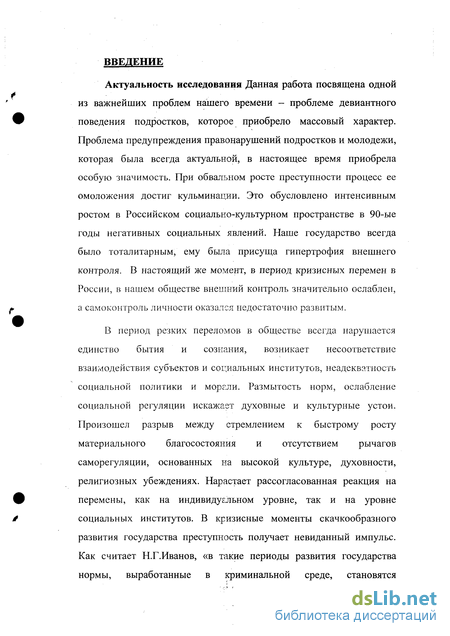 ВВЕДЕНИЕ

Актуальность исследования Данная работа посвящена одной из важнейших проблем нашего времени – проблеме девиантного поведения подростков, которое приобрело массовый характер. Проблема предупреждения правонарушений подростков и молодежи, которая была всегда актуальной, в настоящее время приобрела особую значимость. При обвальном росте преступности процесс ее омоложения достиг кульминации. Это обусловлено интенсивным ростом в Российском социально-культурном пространстве в 90-ые годы негативных социальных явлений. Наше государство всегда было тоталитарным, ему была присуща гипертрофия внешнего контроля. В настоящий же момент, в период кризисных перемен в России, в нашем обществе внешний контроль значительно ослаблен, а самоконтроль личности оказался недостаточно развитым.

В период резких переломов в обществе всегда нарушается единство бытия и сознания, возникает несоответствие взаимодействия субъектов и социальных институтов, неадекватность социальной политики и морали. Размытость норм, ослабление социальной регуляции искажает духовные и культурные устои. Произошел разрыв между стремлением к быстрому росту материального благосостояния и отсутствием рычагов саморегуляции, основанных на высокой культуре, духовности, религиозных убеждениях. Нарастает рассогласованная реакция на перемены, как на индивидуальном уровне, так и на уровне социальных институтов. В кризисные моменты скачкообразного развития государства преступность получает невиданный импульс. Как считает Н.Г.Иванов, «в такие периоды развития государства нормы, выработанные в криминальной среде, становятся

dsLib.net
библиотека диссертаций